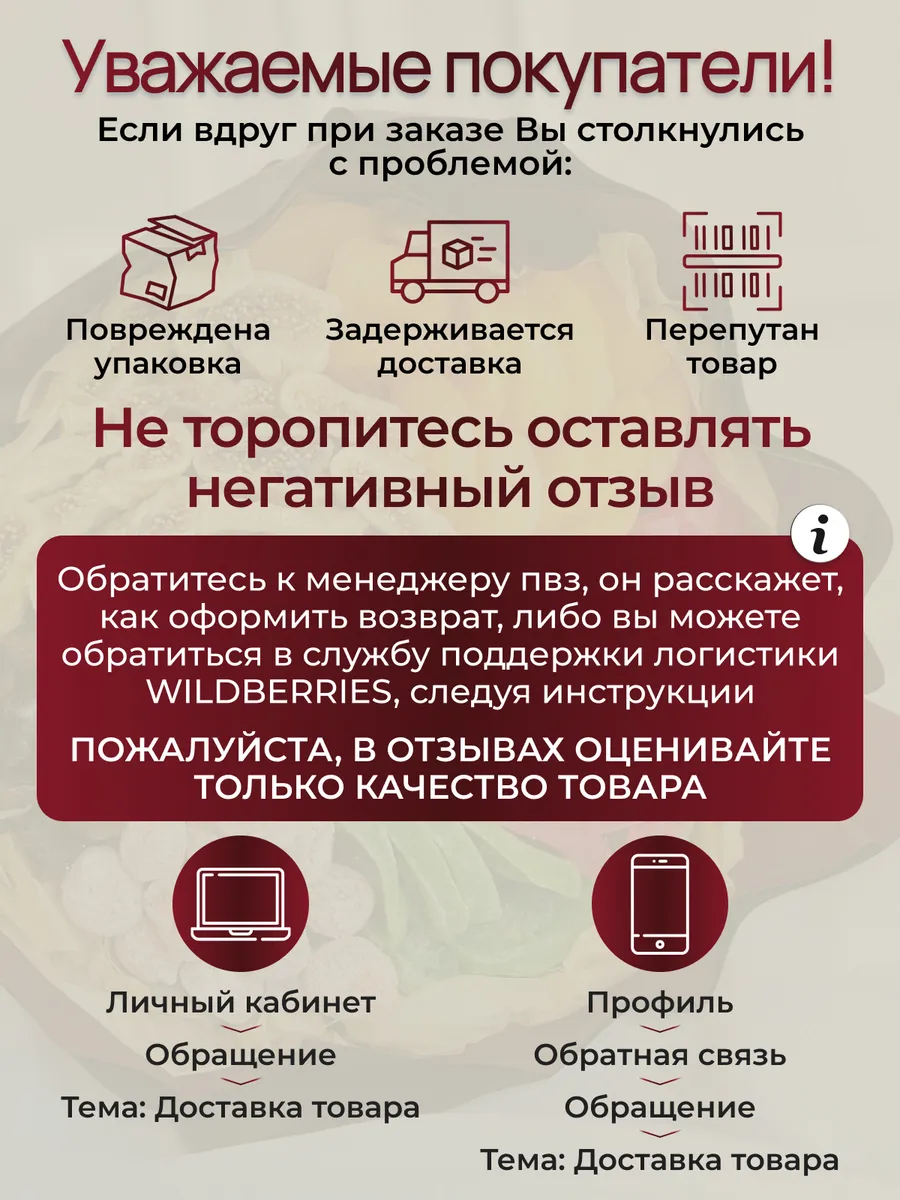 Уважаемые покупатели!

Если вдруг при заказе Вы столкнулись с проблемой:

Повреждена упаковка

Задерживается доставка

Перепутан товар

Не торопитесь оставлять негативный отзыв

i

Обратитесь к менеджеру пвз, он расскажет, как оформить возврат, либо вы можете обратиться в службу поддержки логистики WILDBERRIES, следуя инструкции

ПОЖАЛУЙСТА, В ОТЗЫВАХ ОЦЕНИВАЙТЕ ТОЛЬКО КАЧЕСТВО ТОВАРА

Личный кабинет
Обращение
Тема: Доставка товара

Профиль
Обратная связь
Обращение
Тема: Доставка товара